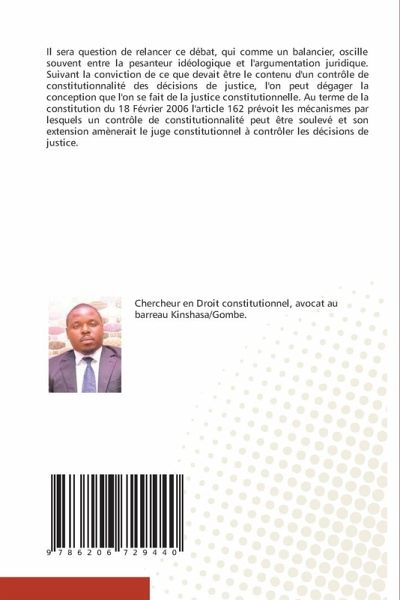 Il sera question de relancer ce débat, qui comme un balancier, oscille souvent entre la pesanteur idéologique et l'argumentation juridique. Suivant la conviction de ce que devait être le contenu d'un contrôle de constitutionnalité des décisions de justice, l'on peut dégager la conception que l'on se fait de la justice constitutionnelle. Au terme de la constitution du 18 Février 2006 l'article 162 prévoit les mécanismes par lesquels un contrôle de constitutionnalité peut être soulevé et son extension amènerait le juge constitutionnel à contrôler les décisions de justice.

Chercheur en Droit constitutionnel, avocat au barreau Kinshasa/Gombe.

9 786206 729440